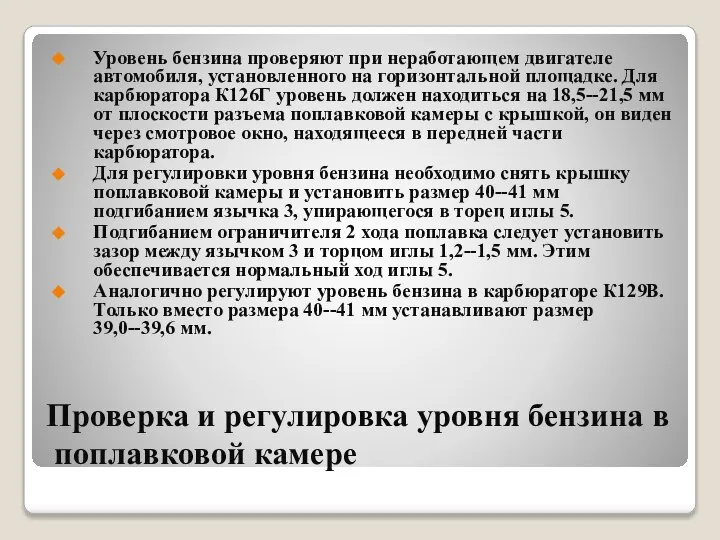 Уровень бензина проверяют при неработающем двигателе автомобиля, установленного на горизонтальной площадке. Для карбюратора К126Г уровень должен находиться на 18,5--21,5 мм от плоскости разъема поплавковой камеры с крышкой, он виден через смотровое окно, находящееся в передней части карбюратора.

Для регулировки уровня бензина необходимо снять крышку поплавковой камеры и установить размер 40--41 мм подгибанием язычка 3, упирающегося в торец иглы 5.

Подгибанием ограничителя 2 хода поплавка следует установить зазор между язычком 3 и торцом иглы 1,2--1,5 мм. Этим обеспечивается нормальный ход иглы 5.

Аналогично регулируют уровень бензина в карбюраторе К129В. Только вместо размера 40--41 мм устанавливают размер 39,0--39,6 мм.

Проверка и регулировка уровня бензина в поплавковой камере